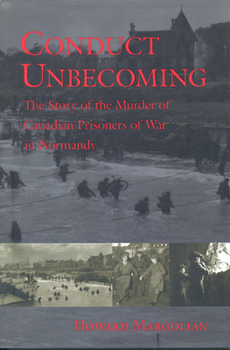 CONDUCT UNBECOMING

The Story of the Murder of Canadian Prisoners of War in Normandy

HOWARD MARGOLIAN